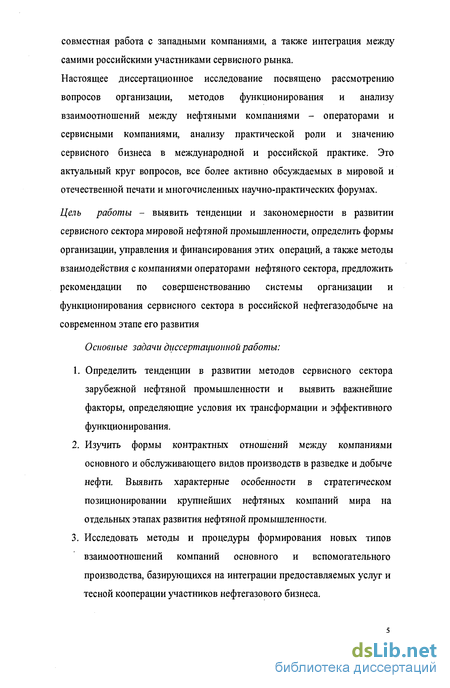 совместная работа с западными компаниями, а также интеграция между самими российскими участниками сервисного рынка.

Настоящее диссертационное исследование посвящено рассмотрению вопросов организации, методов функционирования и анализу взаимоотношений между нефтяными компаниями – операторами и сервисными компаниями, анализу практической роли и значению сервисного бизнеса в международной и российской практике. Это актуальный круг вопросов, все более активно обсуждаемых в мировой и отечественной печати и многочисленных научно-практических форумах.

Цель работы – выявить тенденции и закономерности в развитии сервисного сектора мировой нефтяной промышленности, определить формы организации, управления и финансирования этих операций, а также методы взаимодействия с компаниями операторами нефтяного сектора, предложить рекомендации по совершенствованию системы организации и функционирования сервисного сектора в российской нефтегазодобыче на современном этапе его развития

Основные задачи диссертационной работы:

1. Определить тенденции в развитии методов сервисного сектора зарубежной нефтяной промышленности и выявить важнейшие факторы, определяющие условия их трансформации и эффективного функционирования.

2. Изучить формы контрактных отношений между компаниями основного и обслуживающего видов производств в разведке и добыче нефти. Выявить характерные особенности в стратегическом позиционировании крупнейших нефтяных компаний мира на отдельных этапах развития нефтяной промышленности.

3. Исследовать методы и процедуры формирования новых типов взаимоотношений компаний основного и вспомогательного производства, базирующихся на интеграции предоставляемых услуг и тесной кооперации участников нефтегазового бизнеса.

5

dsLib.net
библиотека диссертаций